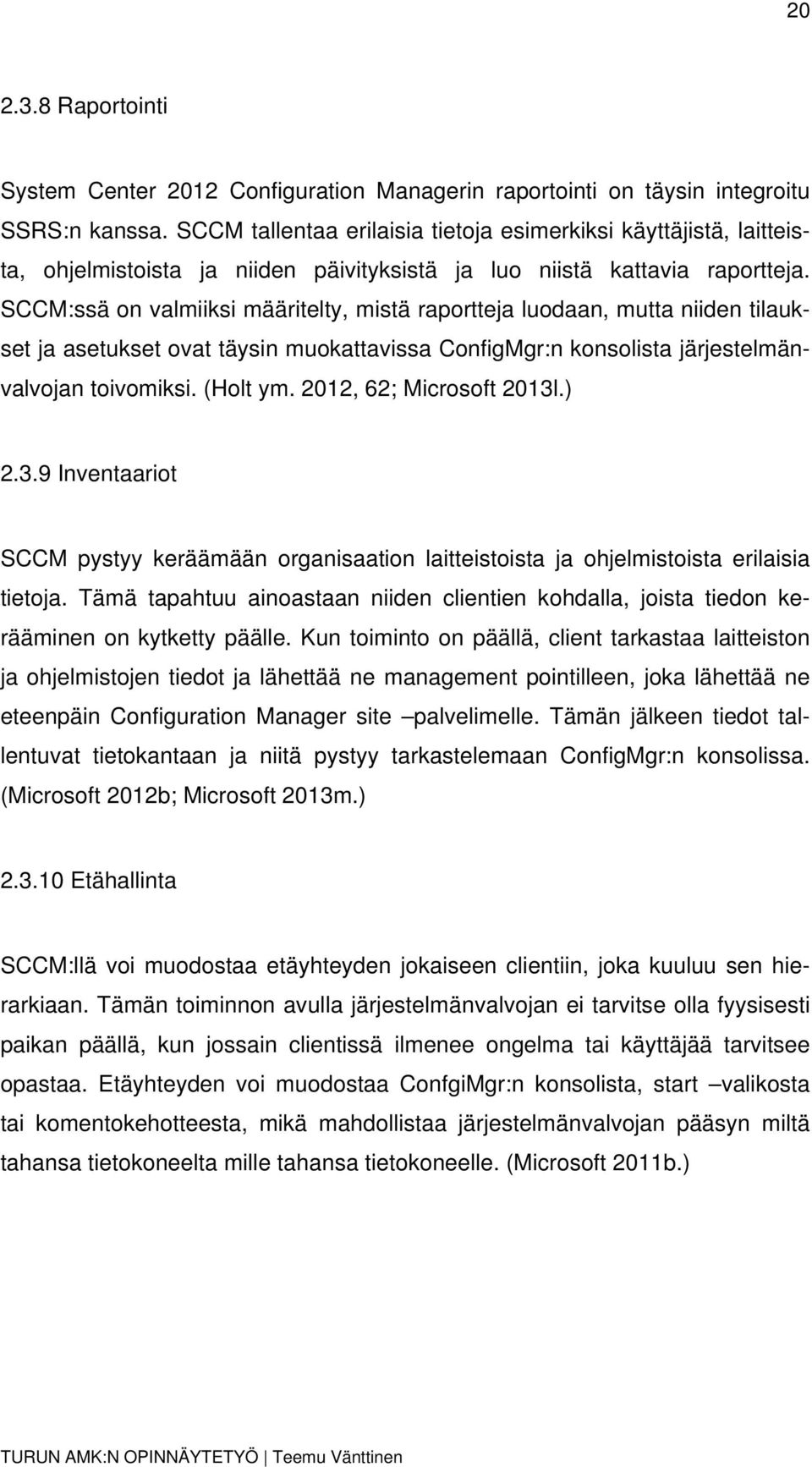 20

2.3.8 Raportointi

System Center 2012 Configuration Managerin raportointi on täysin integroitu SSRS:n kanssa. SCCM tallentaa erilaisia tietoja esimerkiksi käyttäjistä, laitteista, ohjelmistoista ja niiden päivityksistä ja luo niistä kattavia raportteja. SCCM:ssä on valmiiksi määritelty, mistä raportteja luodaan, mutta niiden tilaukset ja asetukset ovat täysin muokattavissa ConfigMgr:n konsolista järjestelmänvalvojan toivomiksi. (Holt ym. 2012, 62; Microsoft 2013l.)

2.3.9 Inventaariot

SCCM pystyy keräämään organisaation laitteistoista ja ohjelmistoista erilaisia tietoja. Tämä tapahtuu ainoastaan niiden clientien kohdalla, joista tiedon kerääminen on kytketty päälle. Kun toiminto on päällä, client tarkastaa laitteiston ja ohjelmistojen tiedot ja lähettää ne management pointilleen, joka lähettää ne eteenpäin Configuration Manager site –palvelimelle. Tämän jälkeen tiedot tallentuvat tietokantaan ja niitä pystyy tarkastelemaan ConfigMgr:n konsolissa. (Microsoft 2012b; Microsoft 2013m.)

2.3.10 Etähallinta

SCCM:llä voi muodostaa etäyhteyden jokaiseen clientiin, joka kuuluu sen hierarkiaan. Tämän toiminnon avulla järjestelmänvalvojan ei tarvitse olla fyysisesti paikan päällä, kun jossain clientissä ilmenee ongelma tai käyttäjää tarvitsee opastaa. Etäyhteyden voi muodostaa ConfgiMgr:n konsolista, start –valikosta tai komentokehotteesta, mikä mahdollistaa järjestelmänvalvojan pääsyn miltä tahansa tietokoneelta mille tahansa tietokoneelle. (Microsoft 2011b.)

TURUN AMK:N OPINNÄYTETYÖ | Teemu Vänttinen